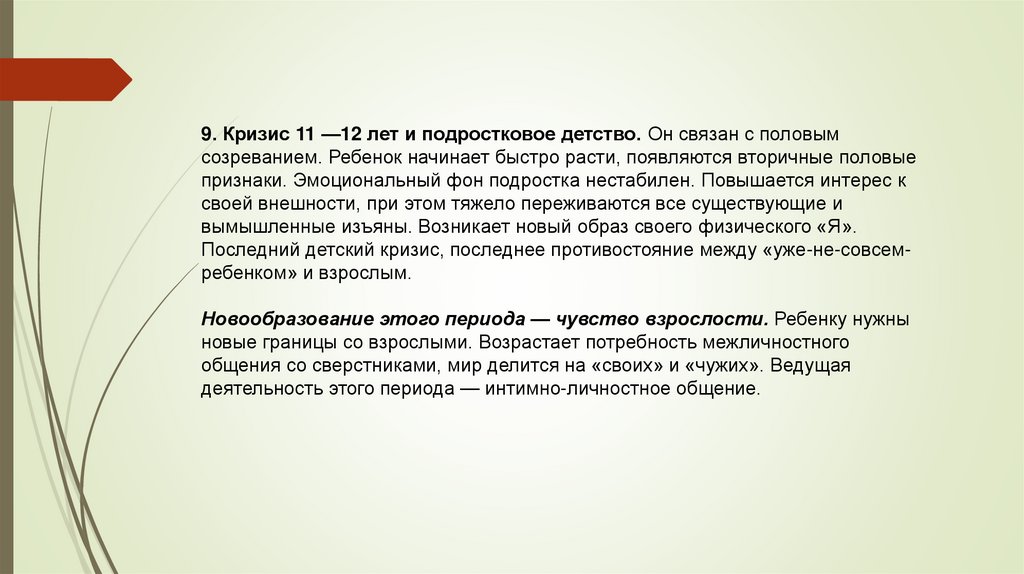 9. Кризис 11 —12 лет и подростковое детство. Он связан с половым созреванием. Ребенок начинает быстро расти, появляются вторичные половые признаки. Эмоциональный фон подростка нестабилен. Повышается интерес к своей внешности, при этом тяжело переживаются все существующие и вымышленные изъяны. Возникает новый образ своего физического «Я». Последний детский кризис, последнее противостояние между «уже-не-совсем-ребенком» и взрослым.

Новообразование этого периода — чувство взрослости. Ребенку нужны новые границы со взрослыми. Возрастает потребность межличностного общения со сверстниками, мир делится на «своих» и «чужих». Ведущая деятельность этого периода — интимно-личностное общение.